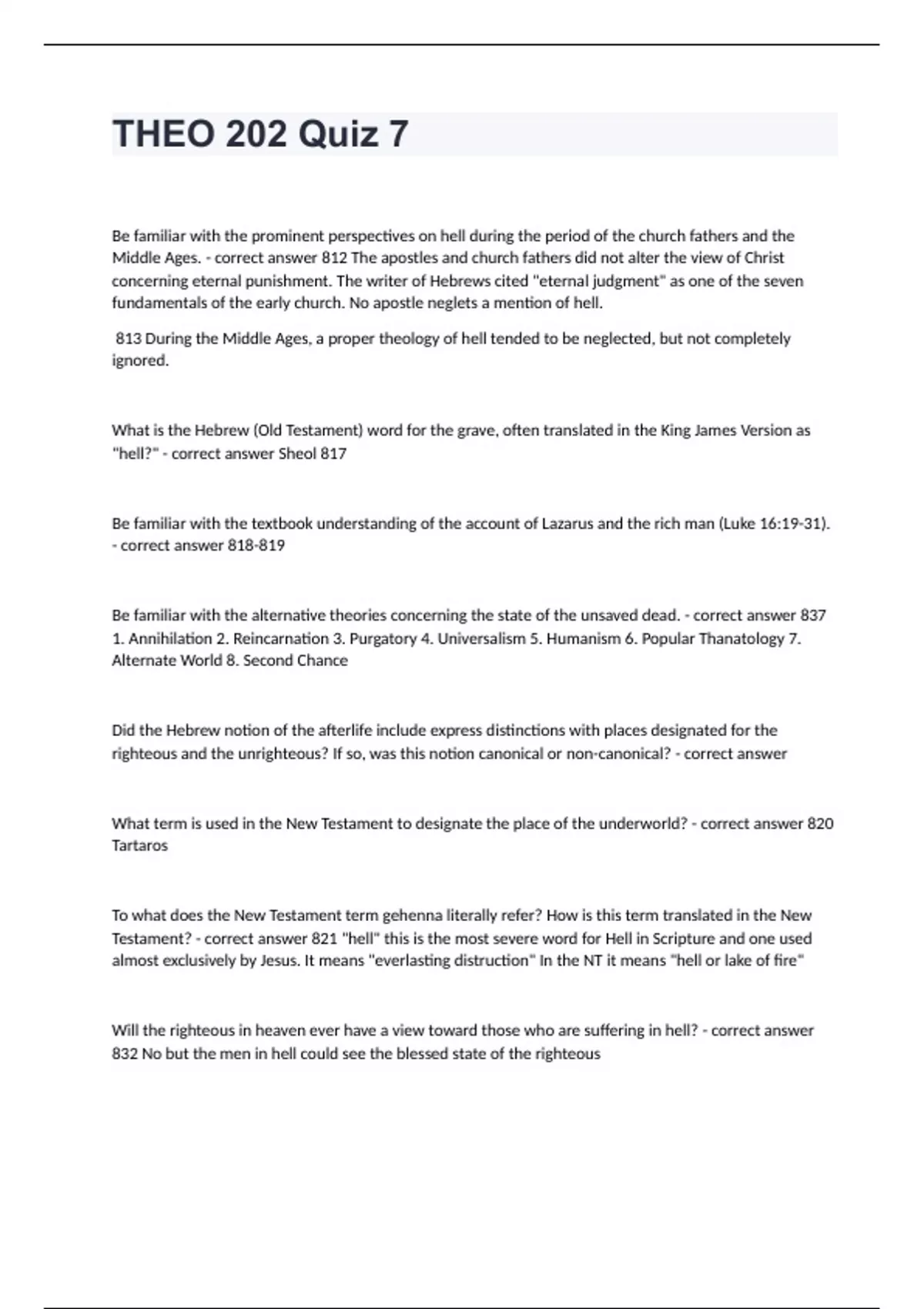 THEO 202 Quiz 7

Be familiar with the prominent perspectives on hell during the period of the church fathers and the Middle Ages. - correct answer 812 The apostles and church fathers did not alter the view of Christ concerning eternal punishment. The writer of Hebrews cited "eternal judgment" as one of the seven fundamentals of the early church. No apostle neglets a mention of hell.

813 During the Middle Ages, a proper theology of hell tended to be neglected, but not completely ignored.

What is the Hebrew (Old Testament) word for the grave, often translated in the King James Version as "hell?" - correct answer Sheol 817

Be familiar with the textbook understanding of the account of Lazarus and the rich man (Luke 16:19-31). - correct answer 818-819

Be familiar with the alternative theories concerning the state of the unsaved dead. - correct answer 837 1. Annihilation 2. Reincarnation 3. Purgatory 4. Universalism 5. Humanism 6. Popular Thanatology 7. Alternate World 8. Second Chance

Did the Hebrew notion of the afterlife include express distinctions with places designated for the righteous and the unrighteous? If so, was this notion canonical or non-canonical? - correct answer

What term is used in the New Testament to designate the place of the underworld? - correct answer 820 Tartaros

To what does the New Testament term gehenna literally refer? How is this term translated in the New Testament? - correct answer 821 "hell" this is the most severe word for Hell in Scripture and one used almost exclusively by Jesus. It means "everlasting distruction" In the NT it means "hell or lake of fire"

Will the righteous in heaven ever have a view toward those who are suffering in hell? - correct answer 832 No but the men in hell could see the blessed state of the righteous